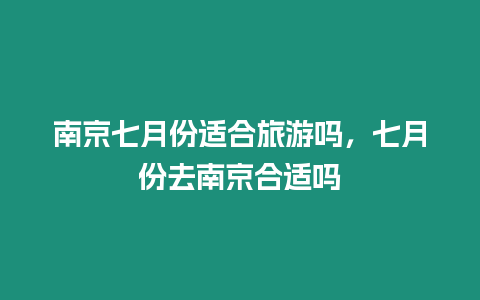 南京七月份适合旅游吗，七月份去南京合适吗